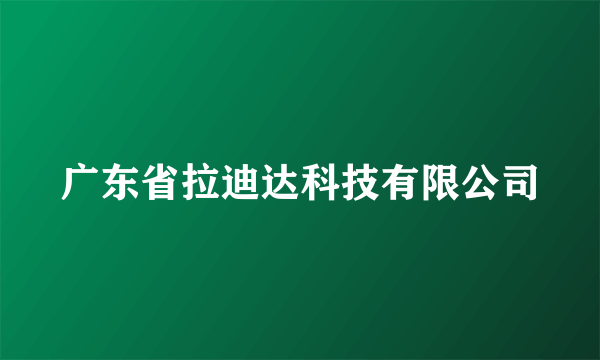 广东省拉迪达科技有限公司